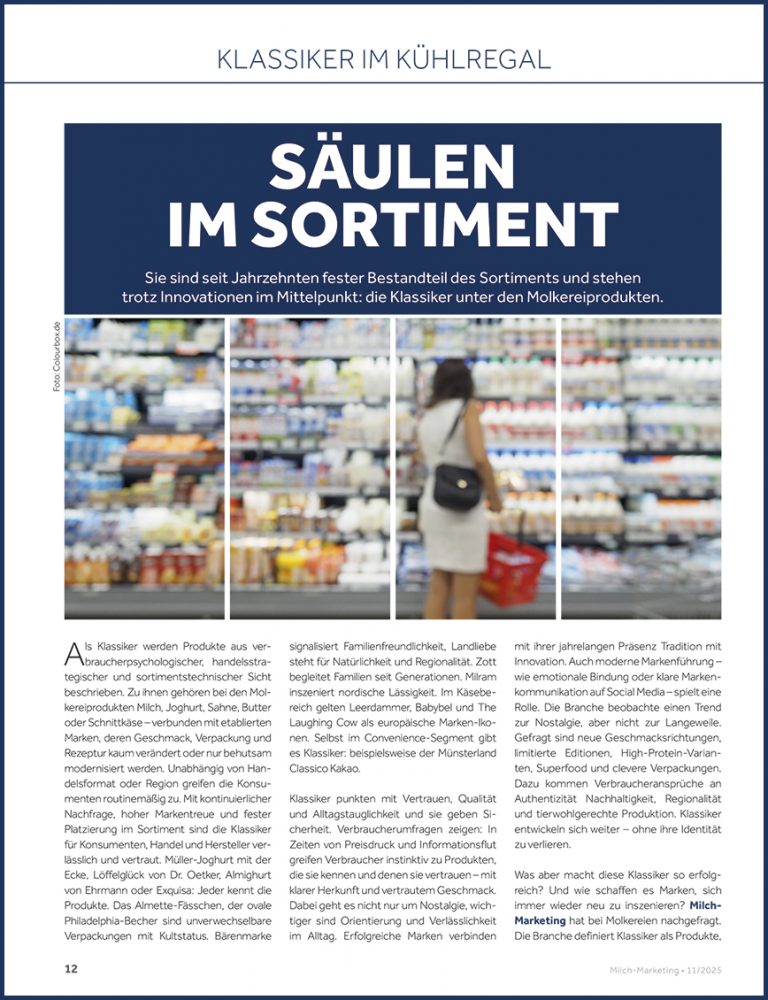 KLASSIKER IM KÜHLREGAL

SÄULEN IM SORTIMENT

Sie sind seit Jahrzehnten fester Bestandteil des Sortiments und stehen trotz Innovationen im Mittelpunkt: die Klassiker unter den Molkereiprodukten.

Foto: Colourbox.de

Als Klassiker werden Produkte aus verbraucherpsychologischer, handelsstrategischer und sortimentstechnischer Sicht beschrieben. Zu ihnen gehören bei den Molkereiprodukten Milch, Joghurt, Sahne, Butter oder Schnittkäse – verbunden mit etablierten Marken, deren Geschmack, Verpackung und Rezeptur kaum verändert oder nur behutsam modernisiert werden. Unabhängig von Handelsformat oder Region greifen die Konsumenten routinemäßig zu. Mit kontinuierlicher Nachfrage, hoher Markentreue und fester Platzierung im Sortiment sind die Klassiker für Konsumenten, Handel und Hersteller verlässlich und vertraut. Müller-Joghurt mit der Ecke, Löffelglück von Dr. Oetker, Almighurt von Ehrmann oder Exquisa: Jeder kennt die Produkte. Das Almette-Fässchen, der ovale Philadelphia-Becher sind unverwechselbare Verpackungen mit Kultstatus. Bärenmarke signalisiert Familienfreundlichkeit, Landliebe steht für Natürlichkeit und Regionalität. Zott begleitet Familien seit Generationen. Milram inszeniert nordische Lässigkeit. Im Käsebereich gelten Leerdammer, Babybel und The Laughing Cow als europäische Marken-Ikonen. Selbst im Convenience-Segment gibt es Klassiker: beispielsweise der Münsterland Classico Kakao.

Klassiker punkten mit Vertrauen, Qualität und Alltagstauglichkeit und sie geben Sicherheit. Verbraucherumfragen zeigen: In Zeiten von Preisdruck und Informationsflut greifen Verbraucher instinktiv zu Produkten, die sie kennen und denen sie vertrauen – mit klarer Herkunft und vertrautem Geschmack. Dabei geht es nicht nur um Nostalgie, wichtiger sind Orientierung und Verlässlichkeit im Alltag. Erfolgreiche Marken verbinden mit ihrer jahrelangen Präsenz Tradition mit Innovation. Auch moderne Markenführung – wie emotionale Bindung oder klare Markenkommunikation auf Social Media – spielt eine Rolle. Die Branche beobachte einen Trend zur Nostalgie, aber nicht zur Langeweile. Gefragt sind neue Geschmacksrichtungen, limitierte Editionen, High-Protein-Varianten, Superfood und clevere Verpackungen. Dazu kommen Verbraucheransprüche an Authentizität Nachhaltigkeit, Regionalität und tierwohlgerechte Produktion. Klassiker entwickeln sich weiter – ohne ihre Identität zu verlieren.

Was aber macht diese Klassiker so erfolgreich? Und wie schaffen es Marken, sich immer wieder neu zu inszenieren? Milch-Marketing hat bei Molkereien nachgefragt. Die Branche definiert Klassiker als Produkte,

12

Milch-Marketing • 11/2025